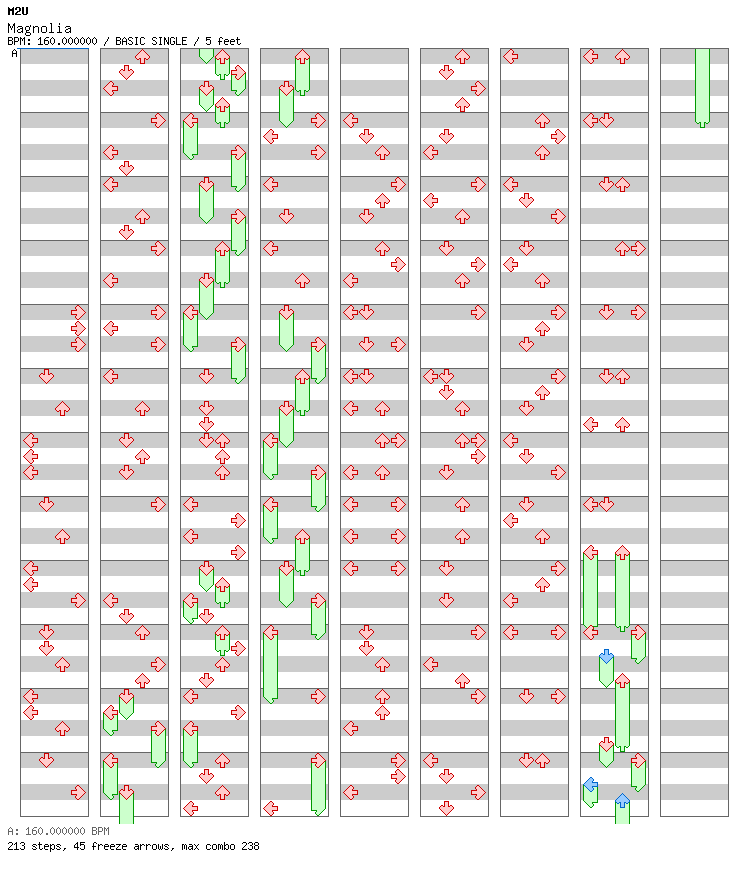 M2U
Magnolia
BPM: 160.000000 / BASIC SINGLE / 5 feet
A

A: 160.000000 BPM
213 steps, 45 freeze arrows, max combo 238